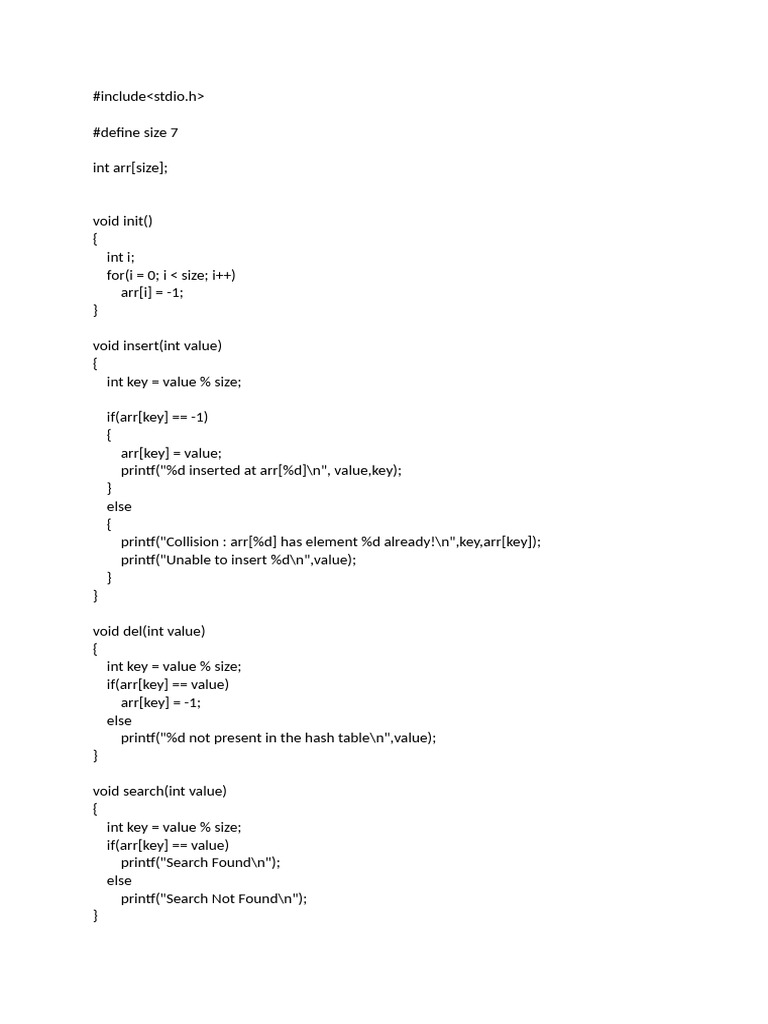 #include<stdio.h>

#define size 7

int arr[size];

void init()
{
    int i;
    for(i = 0; i < size; i++)
        arr[i] = -1;
}

void insert(int value)
{
    int key = value % size;

    if(arr[key] == -1)
    {
        arr[key] = value;
        printf("%d inserted at arr[%d]\n", value,key);
    }
    else
    {
        printf("Collision : arr[%d] has element %d already!\n",key,arr[key]);
        printf("Unable to insert %d\n",value);
    }
}

void del(int value)
{
    int key = value % size;
    if(arr[key] == value)
        arr[key] = -1;
    else
        printf("%d not present in the hash table\n",value);
}

void search(int value)
{
    int key = value % size;
    if(arr[key] == value)
        printf("Search Found\n");
    else
        printf("Search Not Found\n");
}